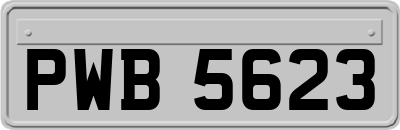 PWB 5623